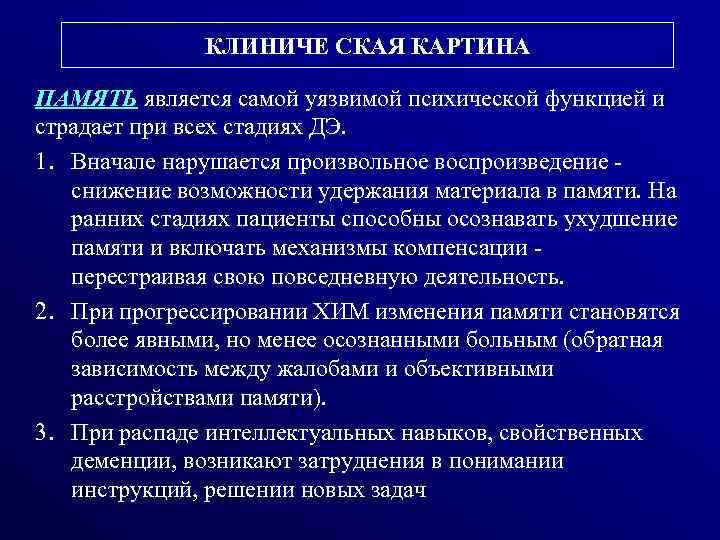 КЛИНИЧЕ СКАЯ КАРТИНА

ПАМЯТЬ является самой уязвимой психической функцией и страдает при всех стадиях ДЭ.

1. Вначале нарушается произвольное воспроизведение - снижение возможности удержания материала в памяти. На ранних стадиях пациенты способны осознавать ухудшение памяти и включать механизмы компенсации - перестраивая свою повседневную деятельность.

2. При прогрессировании ХИМ изменения памяти становятся более явными, но менее осознанными больным (обратная зависимость между жалобами и объективными расстройствами памяти).

3. При распаде интеллектуальных навыков, свойственных деменции, возникают затруднения в понимании инструкций, решении новых задач